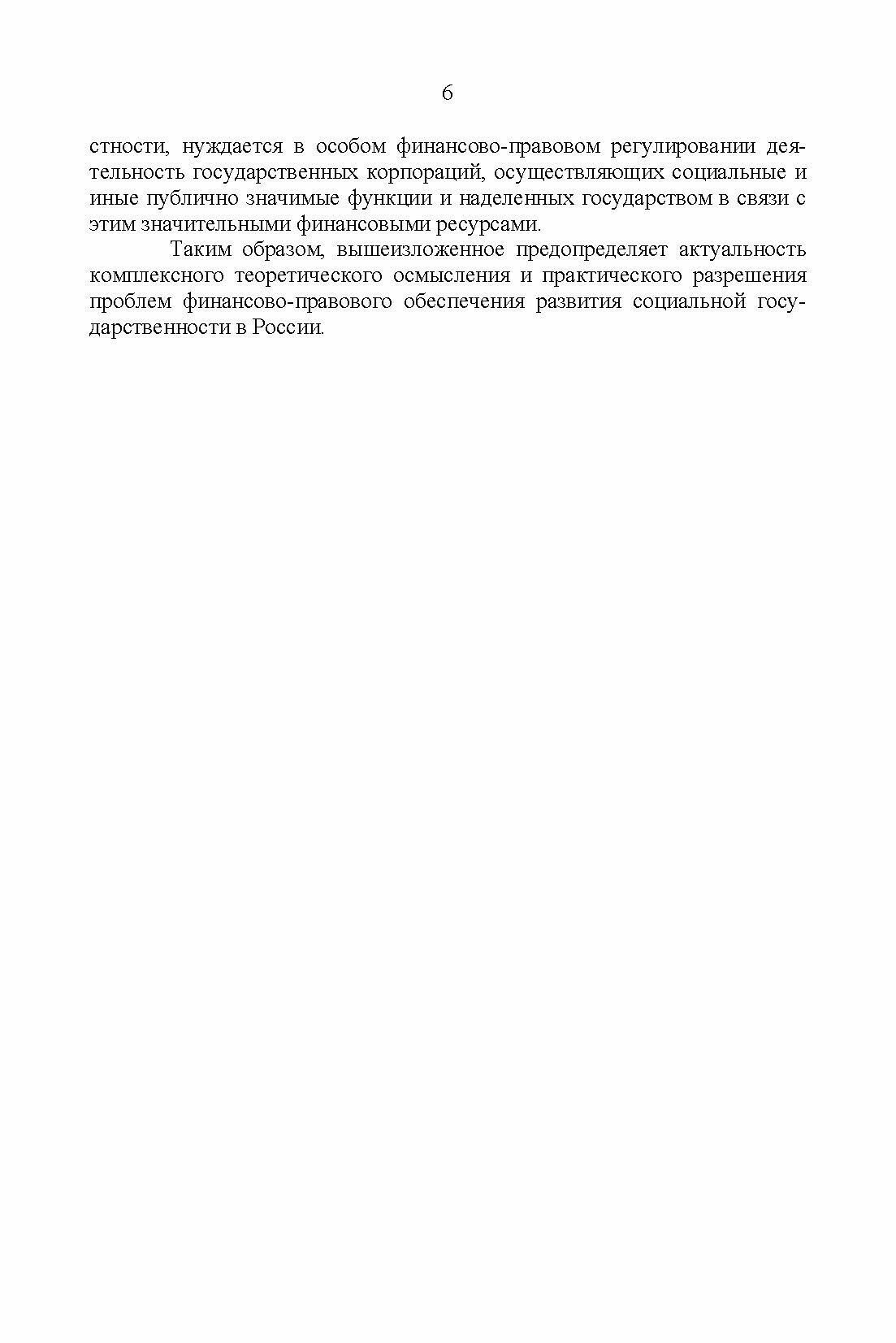 6

стности, нуждается в особом финансово-правовом регулировании деятельность государственных корпораций, осуществляющих социальные и иные публично значимые функции и наделенных государством в связи с этим значительными финансовыми ресурсами.

Таким образом, вышеизложенное предопределяет актуальность комплексного теоретического осмысления и практического разрешения проблем финансово-правового обеспечения развития социальной государственности в России.